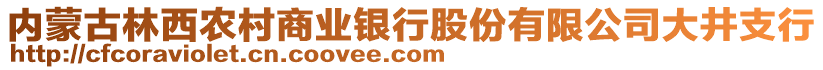 内蒙古林西农村商业银行股份有限公司大井支行
http://cfcoraviolet.cn.coovee.com